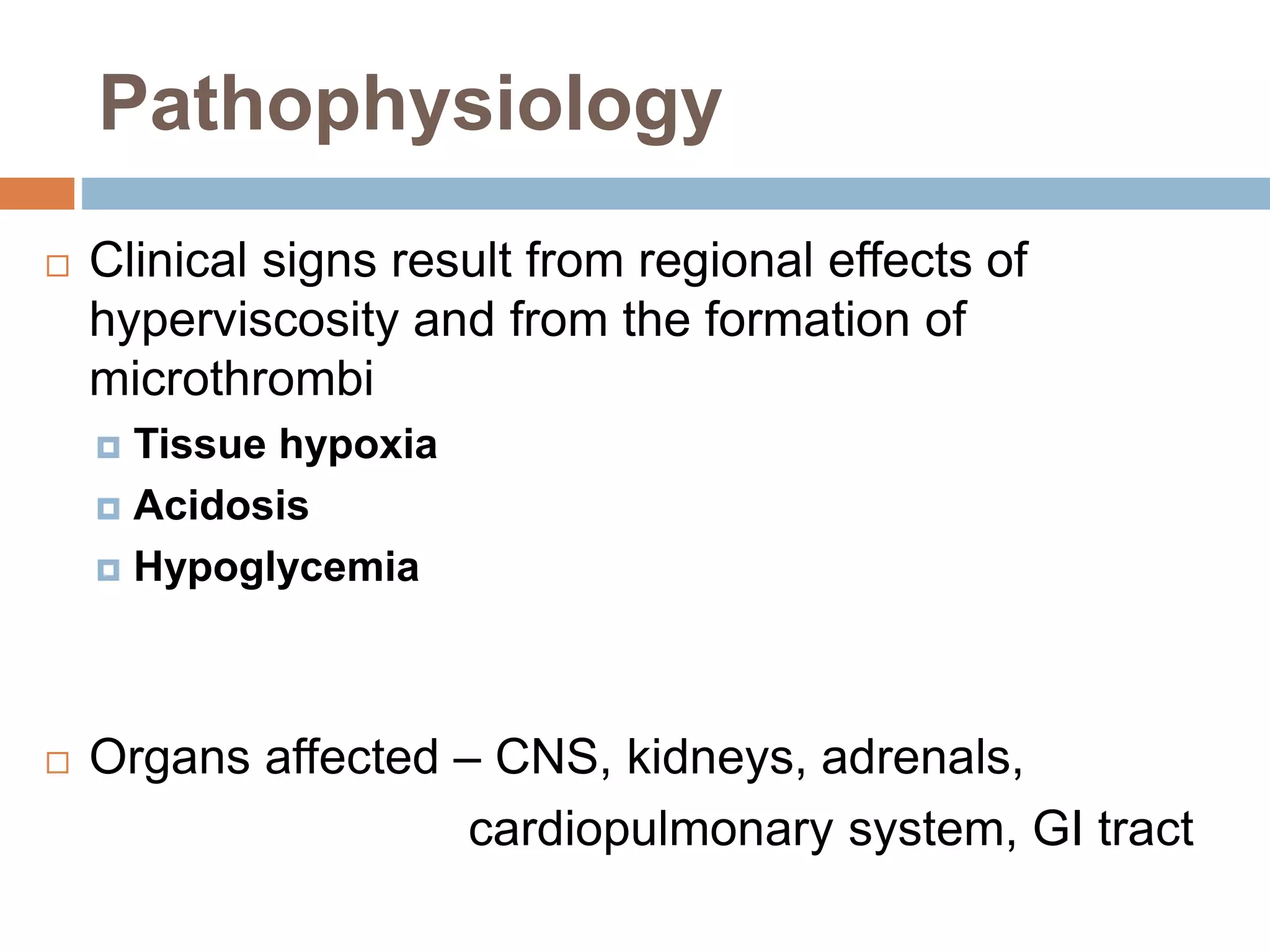 Pathophysiology

Clinical signs result from regional effects of hyperviscosity and from the formation of microthrombi

Tissue hypoxia

Acidosis

Hypoglycemia

Organs affected – CNS, kidneys, adrenals, cardiopulmonary system, GI tract